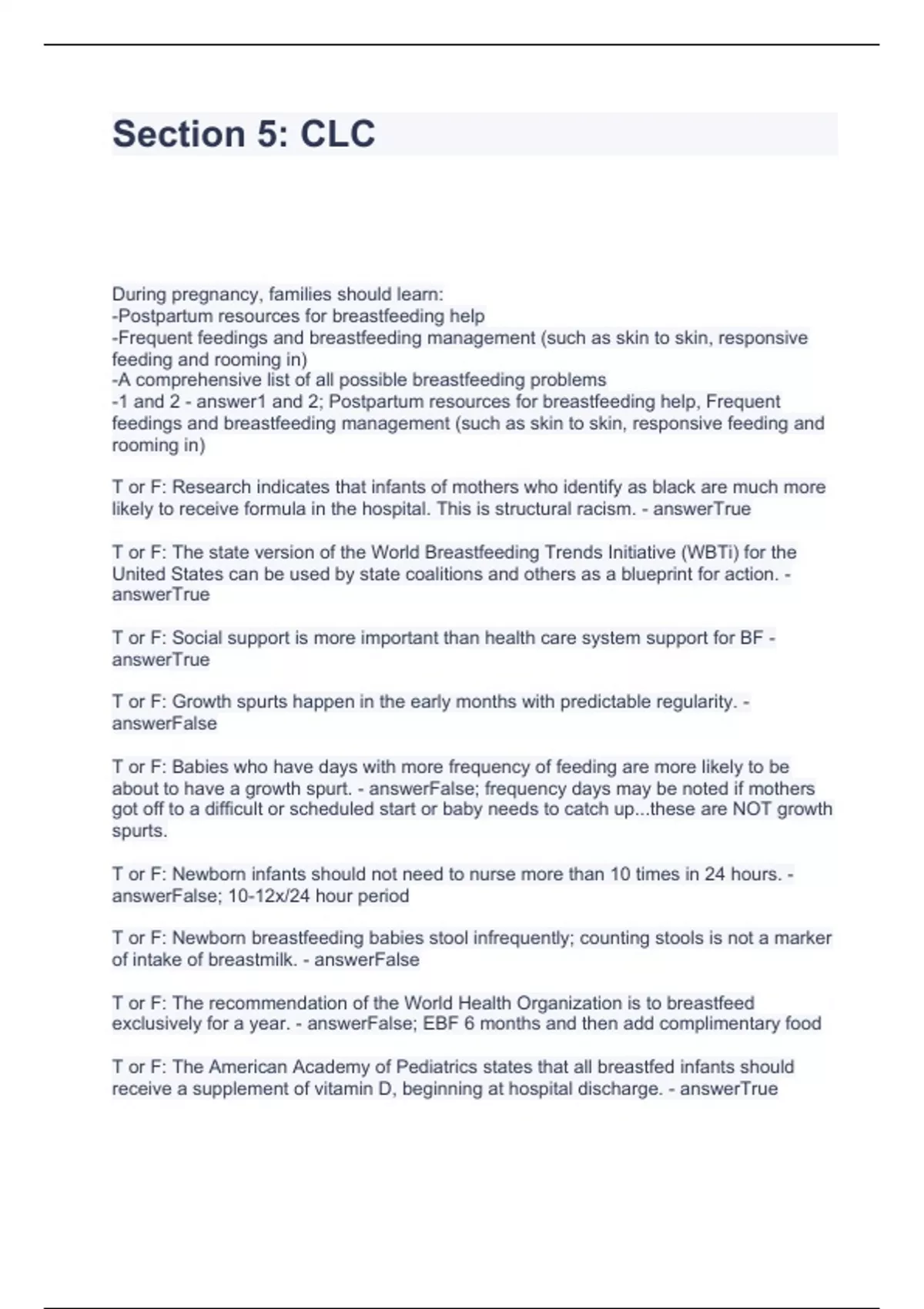 Section 5: CLC

During pregnancy, families should learn:
-Postpartum resources for breastfeeding help
-Frequent feedings and breastfeeding management (such as skin to skin, responsive feeding and rooming in)
-A comprehensive list of all possible breastfeeding problems
-1 and 2 - answer1 and 2; Postpartum resources for breastfeeding help, Frequent feedings and breastfeeding management (such as skin to skin, responsive feeding and rooming in)

T or F: Research indicates that infants of mothers who identify as black are much more likely to receive formula in the hospital. This is structural racism. - answerTrue

T or F: The state version of the World Breastfeeding Trends Initiative (WBTi) for the United States can be used by state coalitions and others as a blueprint for action. - answerTrue

T or F: Social support is more important than health care system support for BF - answerTrue

T or F: Growth spurts happen in the early months with predictable regularity. - answerFalse

T or F: Babies who have days with more frequency of feeding are more likely to be about to have a growth spurt. - answerFalse; frequency days may be noted if mothers got off to a difficult or scheduled start or baby needs to catch up...these are NOT growth spurts.

T or F: Newborn infants should not need to nurse more than 10 times in 24 hours. - answerFalse; 10-12x/24 hour period

T or F: Newborn breastfeeding babies stool infrequently; counting stools is not a marker of intake of breastmilk. - answerFalse

T or F: The recommendation of the World Health Organization is to breastfeed exclusively for a year. - answerFalse; EBF 6 months and then add complimentary food

T or F: The American Academy of Pediatrics states that all breastfed infants should receive a supplement of vitamin D, beginning at hospital discharge. - answerTrue